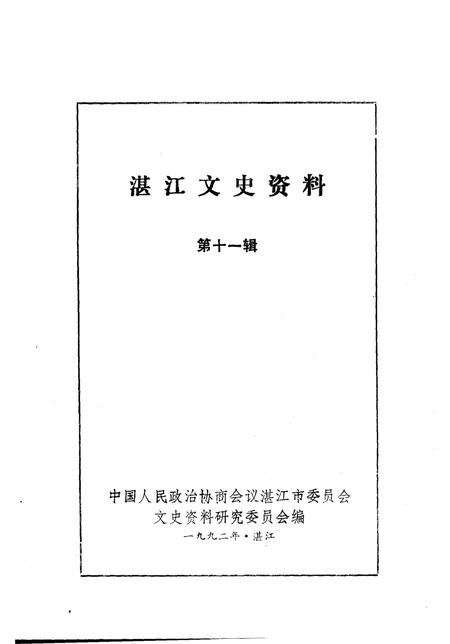 湛江文史资料

第十一辑

中国人民政治协商会议湛江市委员会
文史资料研究委员会编
一九九二年·湛江